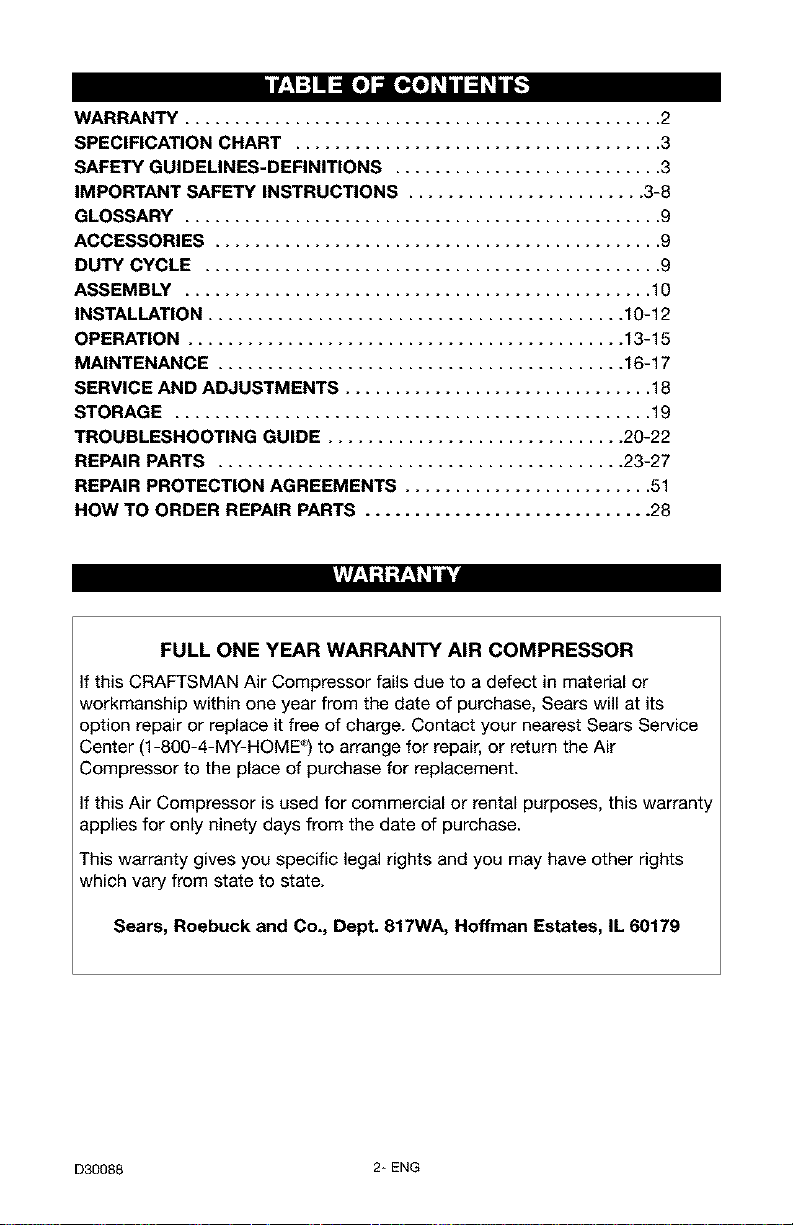 TABLE OF CONTENTS

WARRANTY 2
SPECIFICATION CHART 3
SAFETY GUIDELINES-DEFINITIONS 3
IMPORTANT SAFETY INSTRUCTIONS 3-8
GLOSSARY 9
ACCESSORIES 9
DUTY CYCLE 9
ASSEMBLY 10
INSTALLATION 10-12
OPERATION 13-15
MAINTENANCE 16-17
SERVICE AND ADJUSTMENTS 18
STORAGE 19
TROUBLESHOOTING GUIDE 20-22
REPAIR PARTS 23-27
REPAIR PROTECTION AGREEMENTS 51
HOW TO ORDER REPAIR PARTS 28

WARRANTY

FULL ONE YEAR WARRANTY AIR COMPRESSOR

If this CRAFTSMAN Air Compressor fails due to a defect in material or workmanship within one year from the date of purchase, Sears will at its option repair or replace it free of charge. Contact your nearest Sears Service Center (1-800-4-MY-HOME®) to arrange for repair, or return the Air Compressor to the place of purchase for replacement.

If this Air Compressor is used for commercial or rental purposes, this warranty applies for only ninety days from the date of purchase.

This warranty gives you specific legal rights and you may have other rights which vary from state to state.

Sears, Roebuck and Co., Dept. 817WA, Hoffman Estates, IL 60179

D30088 2- ENG